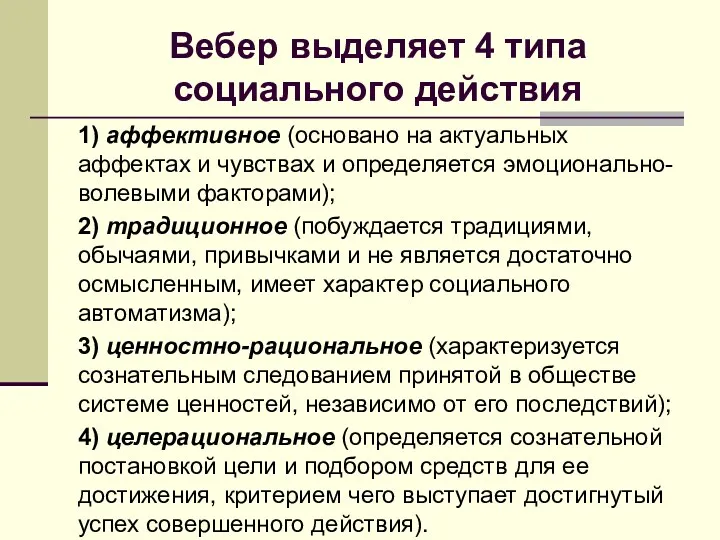 Вебер выделяет 4 типа социального действия

1) аффективное (основано на актуальных аффектах и чувствах и определяется эмоционально-волевыми факторами);

2) традиционное (побуждается традициями, обычаями, привычками и не является достаточно осмысленным, имеет характер социального автоматизма);

3) ценностно-рациональное (характеризуется сознательным следованием принятой в обществе системе ценностей, независимо от его последствий);

4) целерациональное (определяется сознательной постановкой цели и подбором средств для ее достижения, критерием чего выступает достигнутый успех совершенного действия).